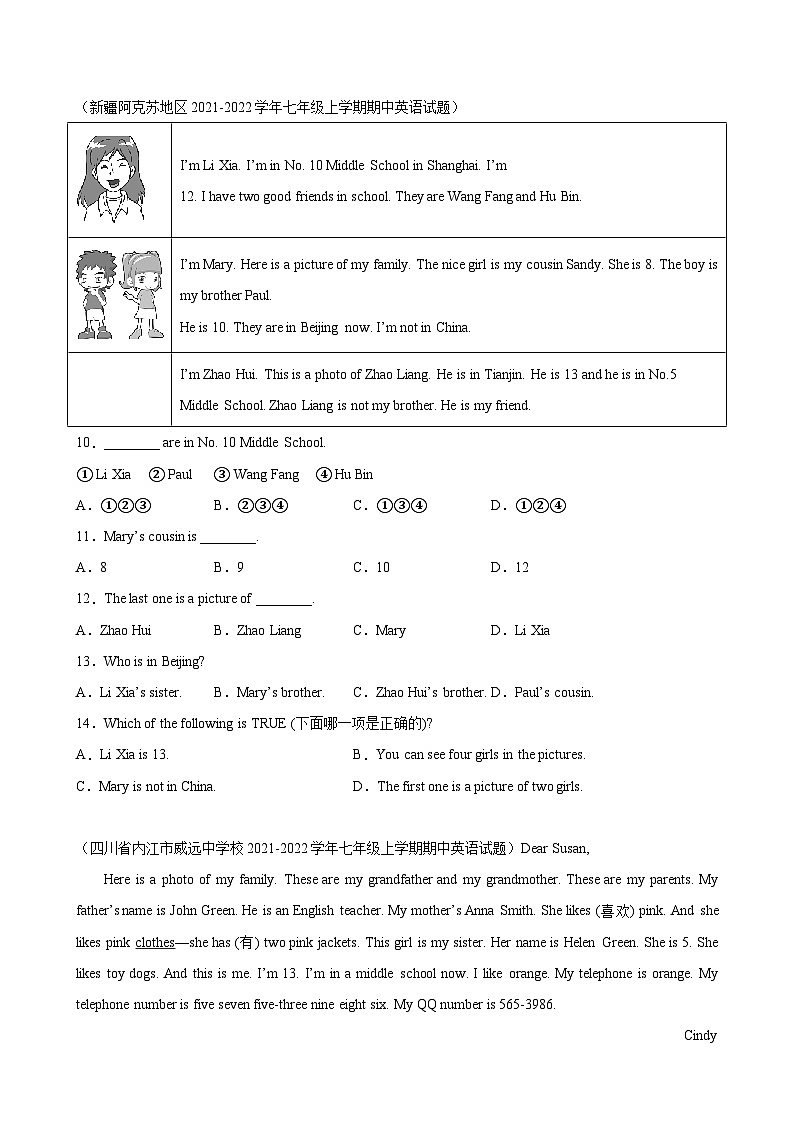 （新疆阿克苏地区 2021-2022 学年七年级上学期期中英语试题）

| | |
|---|---|
| | I'm Li Xia. I'm in No. 10 Middle School in Shanghai. I'm 12. I have two good friends in school. They are Wang Fang and Hu Bin. |
| | I'm Mary. Here is a picture of my family. The nice girl is my cousin Sandy. She is 8. The boy is my brother Paul. He is 10. They are in Beijing now. I'm not in China. |
| | I'm Zhao Hui. This is a photo of Zhao Liang. He is in Tianjin. He is 13 and he is in No.5 Middle School. Zhao Liang is not my brother. He is my friend. |

10．________ are in No. 10 Middle School.

①Li Xia ②Paul ③Wang Fang ④Hu Bin

A．①②③ B．②③④ C．①③④ D．①②④

11．Mary's cousin is ________.

A．8 B．9 C．10 D．12

12．The last one is a picture of ________.

A．Zhao Hui B．Zhao Liang C．Mary D．Li Xia

13．Who is in Beijing?

A．Li Xia's sister. B．Mary's brother. C．Zhao Hui's brother. D．Paul's cousin.

14．Which of the following is TRUE (下面哪一项是正确的)?

A．Li Xia is 13. B．You can see four girls in the pictures.

C．Mary is not in China. D．The first one is a picture of two girls.

（四川省内江市威远中学校 2021-2022 学年七年级上学期期中英语试题）Dear Susan,

Here is a photo of my family. These are my grandfather and my grandmother. These are my parents. My father's name is John Green. He is an English teacher. My mother's Anna Smith. She likes (喜欢) pink. And she likes pink clothes—she has (有) two pink jackets. This girl is my sister. Her name is Helen Green. She is 5. She likes toy dogs. And this is me. I'm 13. I'm in a middle school now. I like orange. My telephone is orange. My telephone number is five seven five-three nine eight six. My QQ number is 565-3986.

Cindy